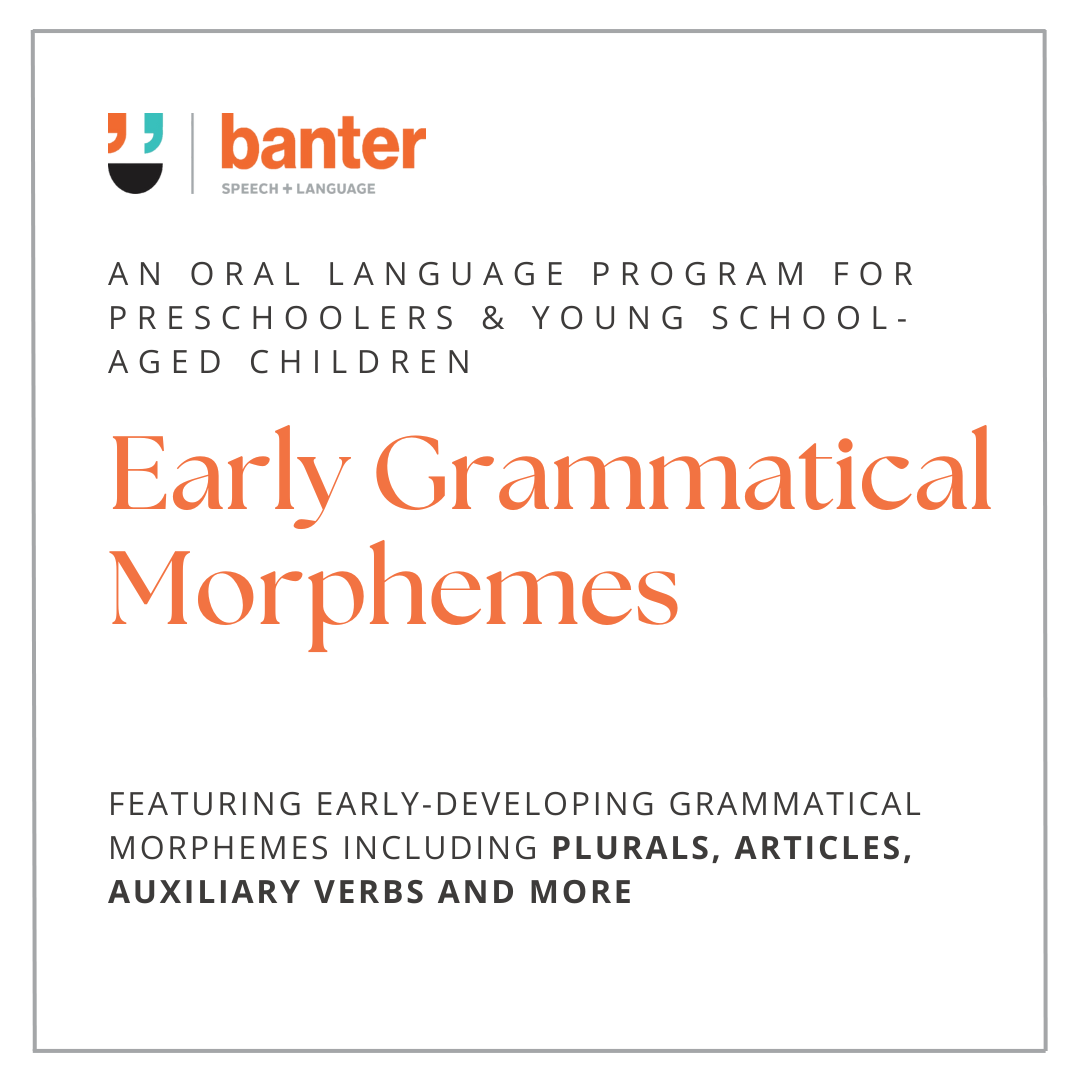 banter
SPEECH + LANGUAGE

AN ORAL LANGUAGE PROGRAM FOR PRESCHOOLERS & YOUNG SCHOOL-AGED CHILDREN

Early Grammatical Morphemes

FEATURING EARLY-DEVELOPING GRAMMATICAL MORPHEMES INCLUDING PLURALS, ARTICLES, AUXILIARY VERBS AND MORE